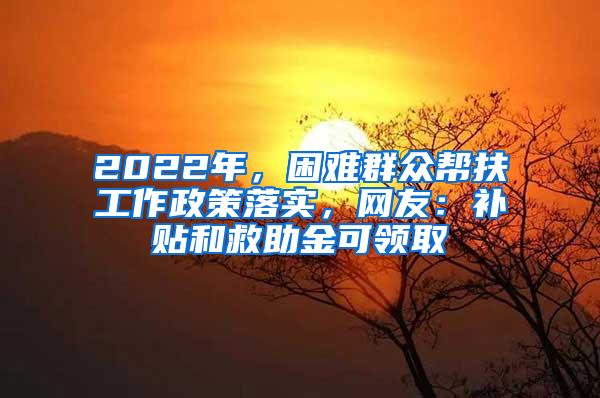 2022年，困难群众帮扶工作政策落实，网友：补贴和救助金可领取